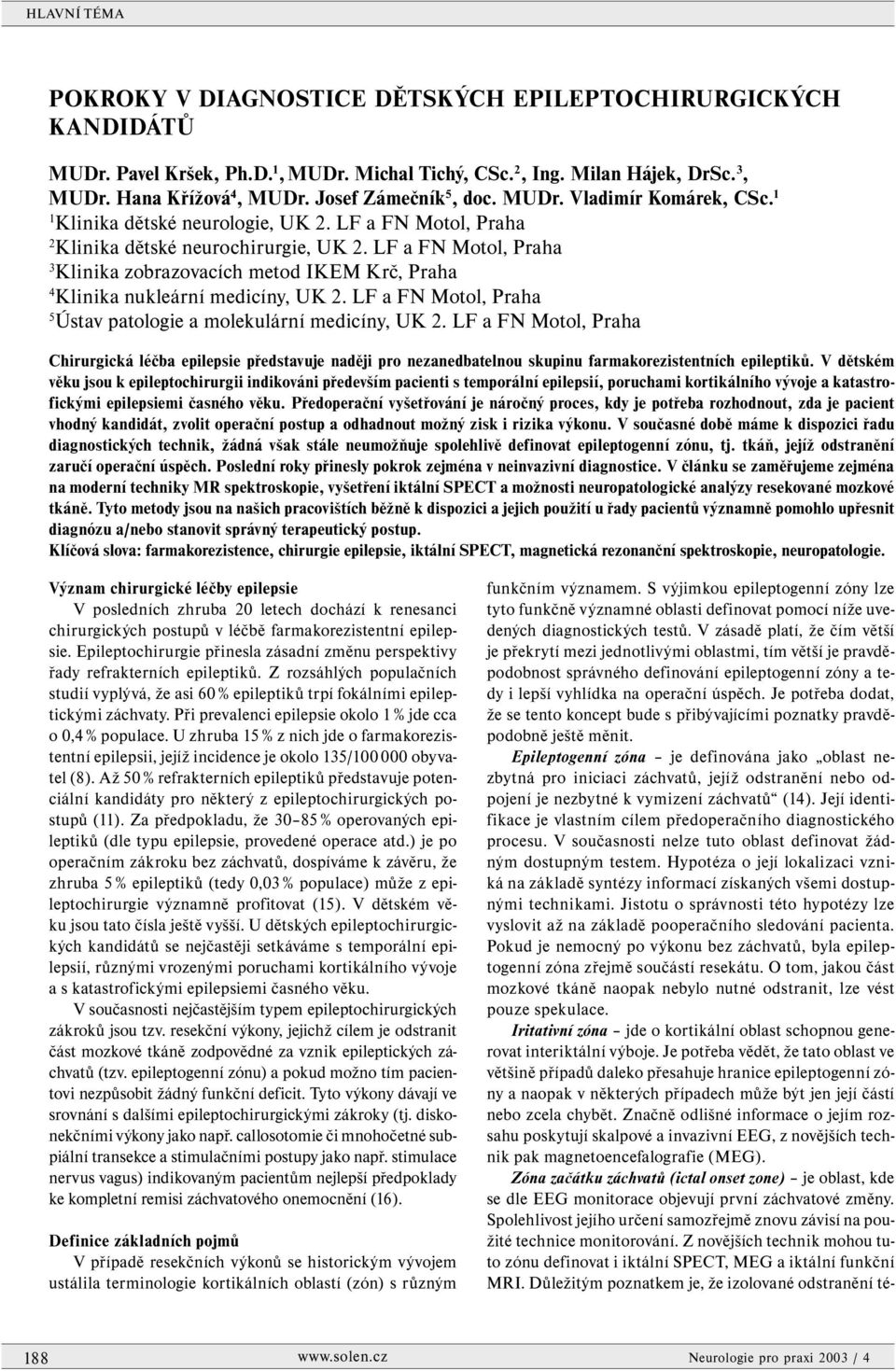 HLAVNÍ TÉMA

POKROKY V DIAGNOSTICE DĚTSKÝCH EPILEPTOCHIRURGICKÝCH KANDIDÁTŮ

MUDr. Pavel Kršek, Ph.D.$^1$, MUDr. Michal Tichý, CSc.$^2$, Ing. Milan Hájek, DrSc.$^3$, MUDr. Hana Křížová$^4$, MUDr. Josef Zámečník$^5$, doc. MUDr. Vladimír Komárek, CSc.$^1$
$^1$Klinika dětské neurologie, UK 2. LF a FN Motol, Praha
$^2$Klinika dětské neurochirurgie, UK 2. LF a FN Motol, Praha
$^3$Klinika zobrazovacích metod IKEM Krč, Praha
$^4$Klinika nukleární medicíny, UK 2. LF a FN Motol, Praha
$^5$Ústav patologie a molekulární medicíny, UK 2. LF a FN Motol, Praha

Chirurgická léčba epilepsie představuje naději pro nezanedbatelnou skupinu farmakorezistentních epileptiků. V dětském věku jsou k epileptochirurgii indikováni především pacienti s temporální epilepsií, poruchami kortikálního vývoje a katastrofickými epilepsiemi časného věku. Předoperační vyšetřování je náročný proces, kdy je potřeba rozhodnout, zda je pacient vhodný kandidát, zvolit operační postup a odhadnout možný zisk i rizika výkonu. V současné době máme k dispozici řadu diagnostických technik, žádná však stále neumožňuje spolehlivě definovat epileptogenní zónu, tj. tkáň, jejíž odstranění zaručí operační úspěch. Poslední roky přinesly pokrok zejména v neinvazivní diagnostice. V článku se zaměřujeme zejména na moderní techniky MR spektroskopie, vyšetření iktální SPECT a možnosti neuropatologické analýzy resekované mozkové tkáně. Tyto metody jsou na našich pracovištích běžně k dispozici a jejich použití u řady pacientů významně pomohlo upřesnit diagnózu a/nebo stanovit správný terapeutický postup.
Klíčová slova: farmakorezistence, chirurgie epilepsie, iktální SPECT, magnetická rezonanční spektroskopie, neuropatologie.

Význam chirurgické léčby epilepsie
V posledních zhruba 20 letech dochází k renesanci chirurgických postupů v léčbě farmakorezistentní epilepsie. Epileptochirurgie přinesla zásadní změnu perspektivy řady refrakterních epileptiků. Z rozsáhlých populačních studií vyplývá, že asi 60 % epileptiků trpí fokálními epileptickými záchvaty. Při prevalenci epilepsie okolo 1 % jde cca o 0,4 % populace. U zhruba 15 % z nich jde o farmakorezistentní epilepsii, jejíž incidence je okolo 135/100 000 obyvatel (8). Až 50 % refrakterních epileptiků představuje potenciální kandidáty pro některý z epileptochirurgických postupů (11). Za předpokladu, že 30–85 % operovaných epileptiků (dle typu epilepsie, provedené operace atd.) je po operačním zákroku bez záchvatů, dospíváme k závěru, že zhruba 5 % epileptiků (tedy 0,03 % populace) může z epileptochirurgie významně profitovat (15). V dětském věku jsou tato čísla ještě vyšší. U dětských epileptochirurgických kandidátů se nejčastěji setkáváme s temporální epilepsií, různými vrozenými poruchami kortikálního vývoje a s katastrofickými epilepsiemi časného věku.
V současnosti nejčastějším typem epileptochirurgických zákroků jsou tzv. resekční výkony, jejichž cílem je odstranit část mozkové tkáně zodpovědné za vznik epileptických záchvatů (tzv. epileptogenní zónu) a pokud možno tím pacientovi nezpůsobit žádný funkční deficit. Tyto výkony dávají ve srovnání s dalšími epileptochirurgickými zákroky (tj. diskonekčními výkony jako např. callosotomie či mnohočetné subpiální transekce a stimulačními postupy jako např. stimulace nervus vagus) indikovaným pacientům nejlepší předpoklady ke kompletní remisi záchvatového onemocnění (16).

Definice základních pojmů
V případě resekčních výkonů se historickým vývojem ustálila terminologie kortikálních oblastí (zón) s různým funkčním významem. S výjimkou epileptogenní zóny lze tyto funkčně významné oblasti definovat pomocí níže uvedených diagnostických testů. V zásadě platí, že čím větší je překrytí mezi jednotlivými oblastmi, tím větší je pravděpodobnost správného definování epileptogenní zóny a tedy i lepší vyhlídka na operační úspěch. Je potřeba dodat, že se tento koncept bude s přibývajícími poznatky pravděpodobně ještě měnit.
Epileptogenní zóna – je definována jako „oblast nezbytná pro iniciaci záchvatů, jejíž odstranění nebo odpojení je nezbytné k vymizení záchvatů“ (14). Její identifikace je vlastním cílem předoperačního diagnostického procesu. V současnosti nelze tuto oblast definovat žádným dostupným testem. Hypotéza o její lokalizaci vzniká na základě syntézy informací získaných všemi dostupnými technikami. Jistotu o správnosti této hypotézy lze vyslovit až na základě pooperačního sledování pacienta. Pokud je nemocný po výkonu bez záchvatů, byla epileptogenní zóna zřejmě součástí resekátu. O tom, jakou část mozkové tkáně naopak nebylo nutné odstranit, lze vést pouze spekulace.
Iritativní zóna – jde o kortikální oblast schopnou generovat interiktální výboje. Je potřeba vědět, že tato oblast ve většině případů daleko přesahuje hranice epileptogenní zóny a naopak v některých případech může být jen její částí nebo zcela chybět. Značně odlišné informace o jejím rozsahu poskytují skalpové a invazivní EEG, z novějších technik pak magnetoencefalografie (MEG).
Zóna začátku záchvatů (ictal onset zone) – je oblast, kde se dle EEG monitorace objevují první záchvatové změny. Spolehlivost jejího určení samozřejmě znovu závisí na použité technice monitorování. Z novějších technik mohou tuto zónu definovat i iktální SPECT, MEG a iktální funkční MRI. Důležitým poznatkem je, že izolované odstranění té-

188 www.solen.cz Neurologie pro praxi 2003 / 4